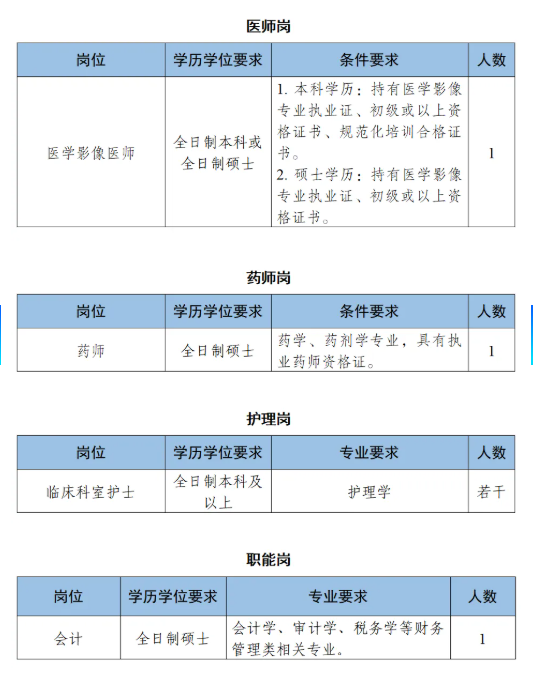 医师岗

| 岗位 | 学历学位要求 | 条件要求 | 人数 |
|---|---|---|---|
| 医学影像医师 | 全日制本科或全日制硕士 | 1. 本科学历：持有医学影像专业执业证、初级或以上资格证书、规范化培训合格证书。 2. 硕士学历：持有医学影像专业执业证、初级或以上资格证书。 | 1 |

药师岗

| 岗位 | 学历学位要求 | 条件要求 | 人数 |
|---|---|---|---|
| 药师 | 全日制硕士 | 药学、药剂学专业，具有执业药师资格证。 | 1 |

护理岗

| 岗位 | 学历学位要求 | 专业要求 | 人数 |
|---|---|---|---|
| 临床科室护士 | 全日制本科及以上 | 护理学 | 若干 |

职能岗

| 岗位 | 学历学位要求 | 专业要求 | 人数 |
|---|---|---|---|
| 会计 | 全日制硕士 | 会计学、审计学、税务学等财务管理类相关专业。 | 1 |